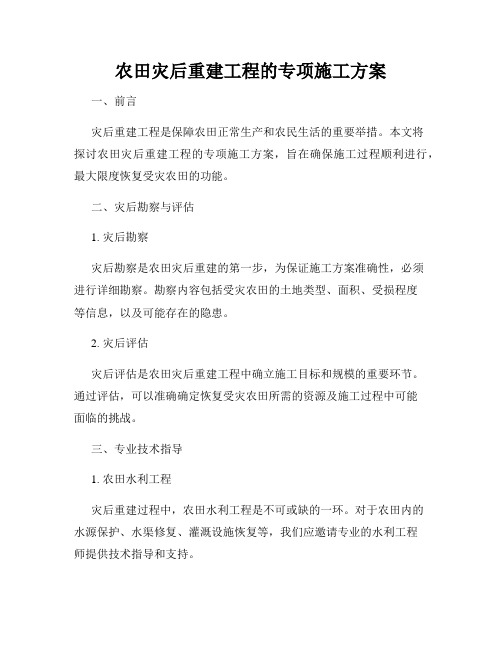 农田灾后重建工程的专项施工方案

一、前言

灾后重建工程是保障农田正常生产和农民生活的重要举措。本文将探讨农田灾后重建工程的专项施工方案，旨在确保施工过程顺利进行，最大限度恢复受灾农田的功能。

二、灾后勘察与评估

1. 灾后勘察

灾后勘察是农田灾后重建的第一步，为保证施工方案准确性，必须进行详细勘察。勘察内容包括受灾农田的土地类型、面积、受损程度等信息，以及可能存在的隐患。

2. 灾后评估

灾后评估是农田灾后重建工程中确立施工目标和规模的重要环节。通过评估，可以准确确定恢复受灾农田所需的资源及施工过程中可能面临的挑战。

三、专业技术指导

1. 农田水利工程

灾后重建过程中，农田水利工程是不可或缺的一环。对于农田内的水源保护、水渠修复、灌溉设施恢复等，我们应邀请专业的水利工程师提供技术指导和支持。